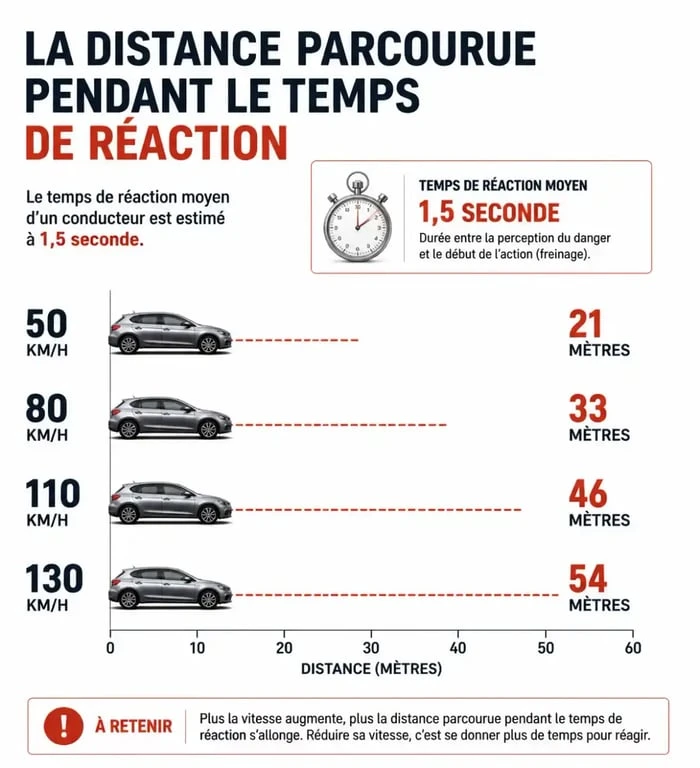 LA DISTANCE PARCOURUE PENDANT LE TEMPS DE RÉACTION

Le temps de réaction moyen d'un conducteur est estimé à 1,5 seconde.

TEMPS DE RÉACTION MOYEN
1,5 SECONDE
Durée entre la perception du danger et le début de l'action (freinage).

50 KM/H
21 MÈTRES

80 KM/H
33 MÈTRES

110 KM/H
46 MÈTRES

130 KM/H
54 MÈTRES

0 10 20 30 40 50 60
DISTANCE (MÈTRES)

!
À RETENIR
Plus la vitesse augmente, plus la distance parcourue pendant le temps de réaction s'allonge. Réduire sa vitesse, c'est se donner plus de temps pour réagir.